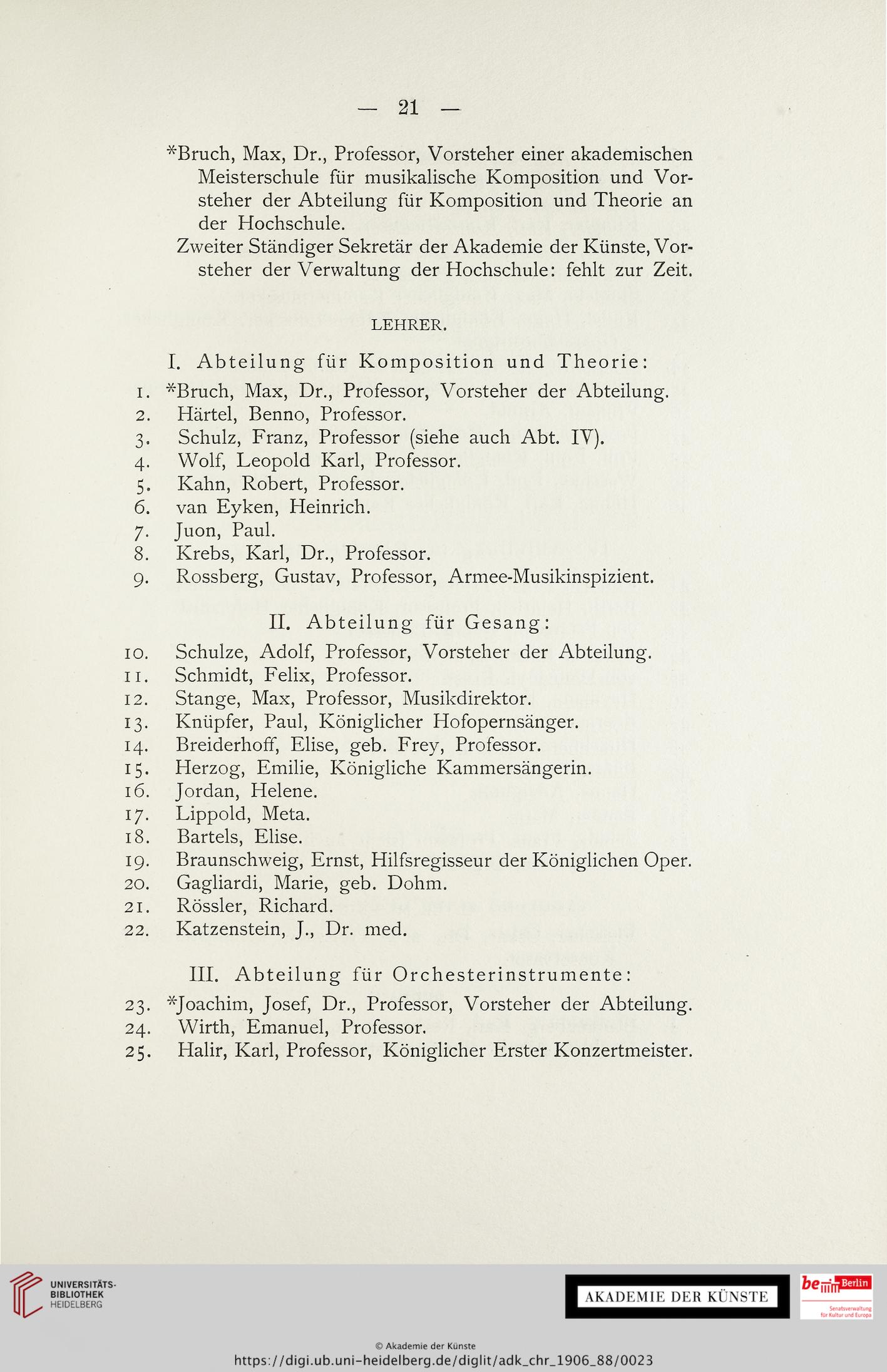 — 21 —

*Bruch, Max, Dr., Professor, Vorsteher einer akademischen Meisterschule für musikalische Komposition und Vorsteher der Abteilung für Komposition und Theorie an der Hochschule.

Zweiter Ständiger Sekretär der Akademie der Künste, Vorsteher der Verwaltung der Hochschule: fehlt zur Zeit.

LEHRER.

I. Abteilung für Komposition und Theorie:

1. *Bruch, Max, Dr., Professor, Vorsteher der Abteilung.
2. Härtel, Benno, Professor.
3. Schulz, Franz, Professor (siehe auch Abt. IV).
4. Wolf, Leopold Karl, Professor.
5. Kahn, Robert, Professor.
6. van Eyken, Heinrich.
7. Juon, Paul.
8. Krebs, Karl, Dr., Professor.
9. Rossberg, Gustav, Professor, Armee-Musikinspizient.

II. Abteilung für Gesang:

10. Schulze, Adolf, Professor, Vorsteher der Abteilung.
11. Schmidt, Felix, Professor.
12. Stange, Max, Professor, Musikdirektor.
13. Knüpfer, Paul, Königlicher Hofopernsänger.
14. Breiderhoff, Elise, geb. Frey, Professor.
15. Herzog, Emilie, Königliche Kammersängerin.
16. Jordan, Helene.
17. Lippold, Meta.
18. Bartels, Elise.
19. Braunschweig, Ernst, Hilfsregisseur der Königlichen Oper.
20. Gagliardi, Marie, geb. Dohm.
21. Rössler, Richard.
22. Katzenstein, J., Dr. med.

III. Abteilung für Orchesterinstrumente:

23. *Joachim, Josef, Dr., Professor, Vorsteher der Abteilung.
24. Wirth, Emanuel, Professor.
25. Halir, Karl, Professor, Königlicher Erster Konzertmeister.

UNIVERSITÄTS-BIBLIOTHEK HEIDELBERG

AKADEMIE DER KÜNSTE

be Berlin Senatsverwaltung für Kultur und Europa

© Akademie der Künste
https://digi.ub.uni-heidelberg.de/diglit/adk_chr_1906_88/0023